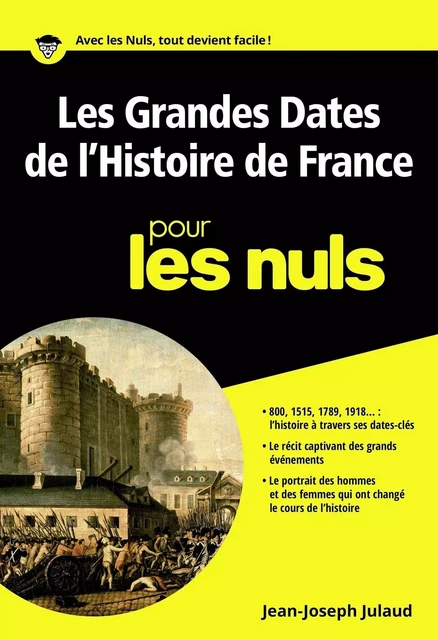 Avec les Nuls, tout devient facile !

Les Grandes Dates de l'Histoire de France

pour les nuls

• 800, 1515, 1789, 1918... : l'histoire à travers ses dates-clés

• Le récit captivant des grands événements

• Le portrait des hommes et des femmes qui ont changé le cours de l'histoire

Jean-Joseph Julaud